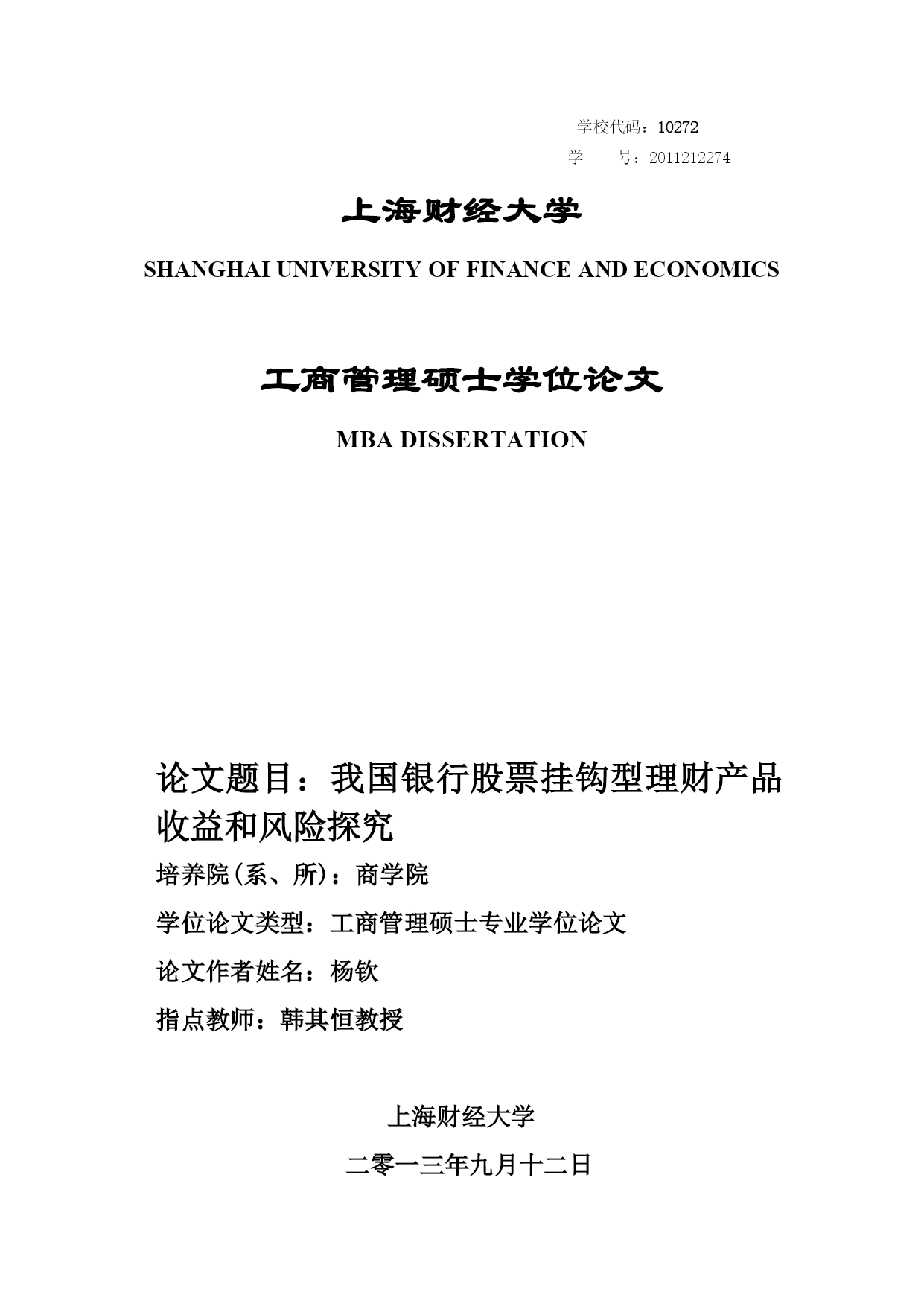 学校代码：10272
学　　号：2011212274

上海财经大学

SHANGHAI UNIVERSITY OF FINANCE AND ECONOMICS

工商管理硕士学位论文

MBA DISSERTATION

论文题目：我国银行股票挂钩型理财产品收益和风险探究

培养院(系、所)：商学院

学位论文类型：工商管理硕士专业学位论文

论文作者姓名：杨钦

指点教师：韩其恒教授

上海财经大学

二零一三年九月十二日